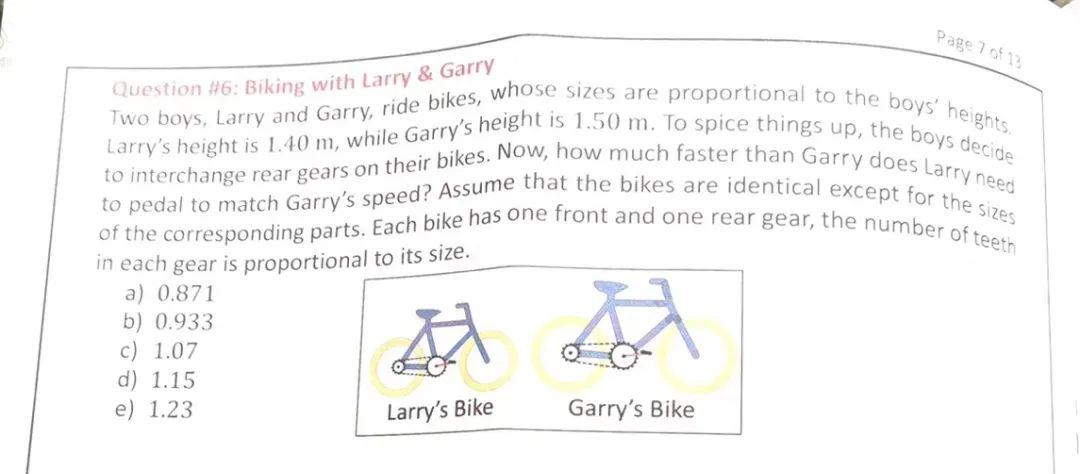 Page 7 of 13

Question #6: Biking with Larry & Garry

Two boys, Larry and Garry, ride bikes, whose sizes are proportional to the boys' heights. Larry's height is 1.40 m, while Garry's height is 1.50 m. To spice things up, the boys decide to interchange rear gears on their bikes. Now, how much faster than Garry does Larry need to pedal to match Garry's speed? Assume that the bikes are identical except for the sizes of the corresponding parts. Each bike has one front and one rear gear, the number of teeth in each gear is proportional to its size.

a) 0.871
b) 0.933
c) 1.07
d) 1.15
e) 1.23

Larry's Bike
Garry's Bike